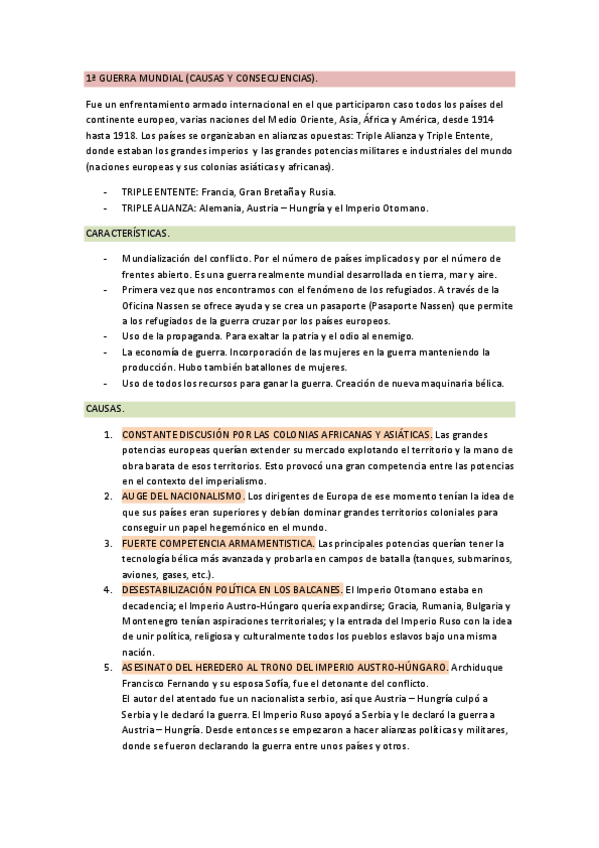 1ª GUERRA MUNDIAL (CAUSAS Y CONSECUENCIAS).

Fue un enfrentamiento armado internacional en el que participaron caso todos los países del continente europeo, varias naciones del Medio Oriente, Asia, África y América, desde 1914 hasta 1918. Los países se organizaban en alianzas opuestas: Triple Alianza y Triple Entente, donde estaban los grandes imperios y las grandes potencias militares e industriales del mundo (naciones europeas y sus colonias asiáticas y africanas).

- TRIPLE ENTENTE: Francia, Gran Bretaña y Rusia.
- TRIPLE ALIANZA: Alemania, Austria – Hungría y el Imperio Otomano.

CARACTERÍSTICAS.

- Mundialización del conflicto. Por el número de países implicados y por el número de frentes abierto. Es una guerra realmente mundial desarrollada en tierra, mar y aire.
- Primera vez que nos encontramos con el fenómeno de los refugiados. A través de la Oficina Nassen se ofrece ayuda y se crea un pasaporte (Pasaporte Nassen) que permite a los refugiados de la guerra cruzar por los países europeos.
- Uso de la propaganda. Para exaltar la patria y el odio al enemigo.
- La economía de guerra. Incorporación de las mujeres en la guerra manteniendo la producción. Hubo también batallones de mujeres.
- Uso de todos los recursos para ganar la guerra. Creación de nueva maquinaria bélica.

CAUSAS.

1. CONSTANTE DISCUSIÓN POR LAS COLONIAS AFRICANAS Y ASIÁTICAS. Las grandes potencias europeas querían extender su mercado explotando el territorio y la mano de obra barata de esos territorios. Esto provocó una gran competencia entre las potencias en el contexto del imperialismo.
2. AUGE DEL NACIONALISMO. Los dirigentes de Europa de ese momento tenían la idea de que sus países eran superiores y debían dominar grandes territorios coloniales para conseguir un papel hegemónico en el mundo.
3. FUERTE COMPETENCIA ARMAMENTISTICA. Las principales potencias querían tener la tecnología bélica más avanzada y probarla en campos de batalla (tanques, submarinos, aviones, gases, etc.).
4. DESESTABILIZACIÓN POLÍTICA EN LOS BALCANES. El Imperio Otomano estaba en decadencia; el Imperio Austro-Húngaro quería expandirse; Gracia, Rumania, Bulgaria y Montenegro tenían aspiraciones territoriales; y la entrada del Imperio Ruso con la idea de unir política, religiosa y culturalmente todos los pueblos eslavos bajo una misma nación.
5. ASESINATO DEL HEREDERO AL TRONO DEL IMPERIO AUSTRO-HÚNGARO. Archiduque Francisco Fernando y su esposa Sofía, fue el detonante del conflicto.
El autor del atentado fue un nacionalista serbio, así que Austria – Hungría culpó a Serbia y le declaró la guerra. El Imperio Ruso apoyó a Serbia y le declaró la guerra a Austria – Hungría. Desde entonces se empezaron a hacer alianzas políticas y militares, donde se fueron declarando la guerra entre unos países y otros.